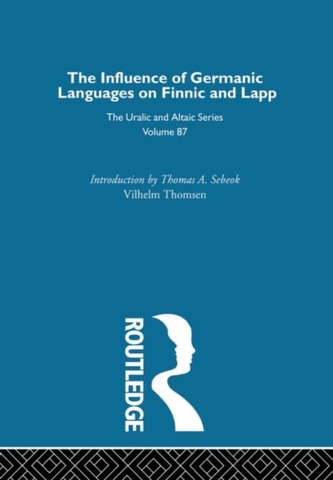 The Influence of Germanic Languages on Finnic and Lapp

The Uralic and Altaic Series
Volume 87

Introduction by Thomas A. Sebeok
Vilhelm Thomsen

ROUTLEDGE